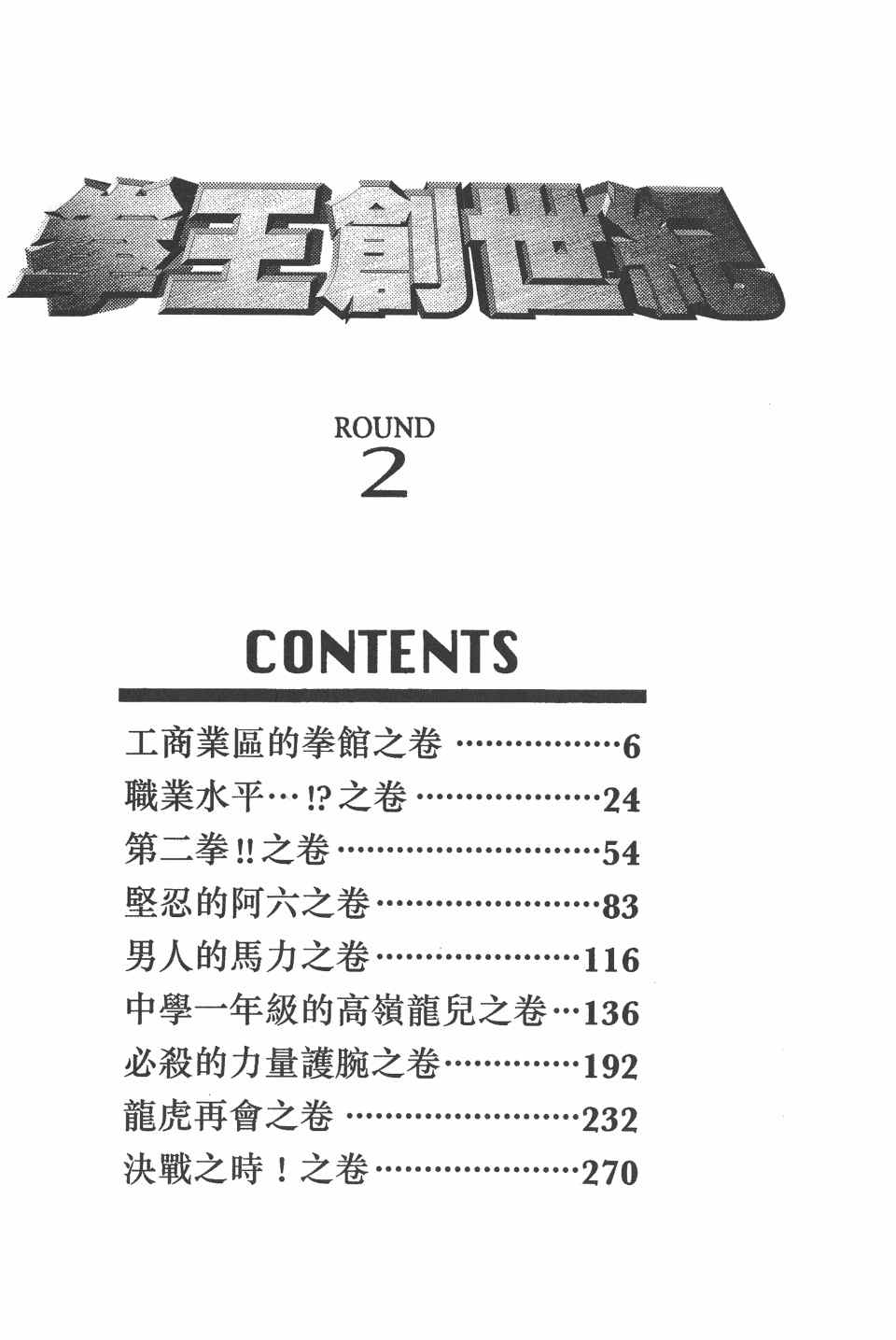 拳王創世紀

ROUND
2

CONTENTS

工商業區的拳館之卷 6
職業水平…!?之卷 24
第二拳!!之卷 54
堅忍的阿六之卷 83
男人的馬力之卷 116
中學一年級的高嶺龍兒之卷 136
必殺的力量護腕之卷 192
龍虎再會之卷 232
決戰之時！之卷 270